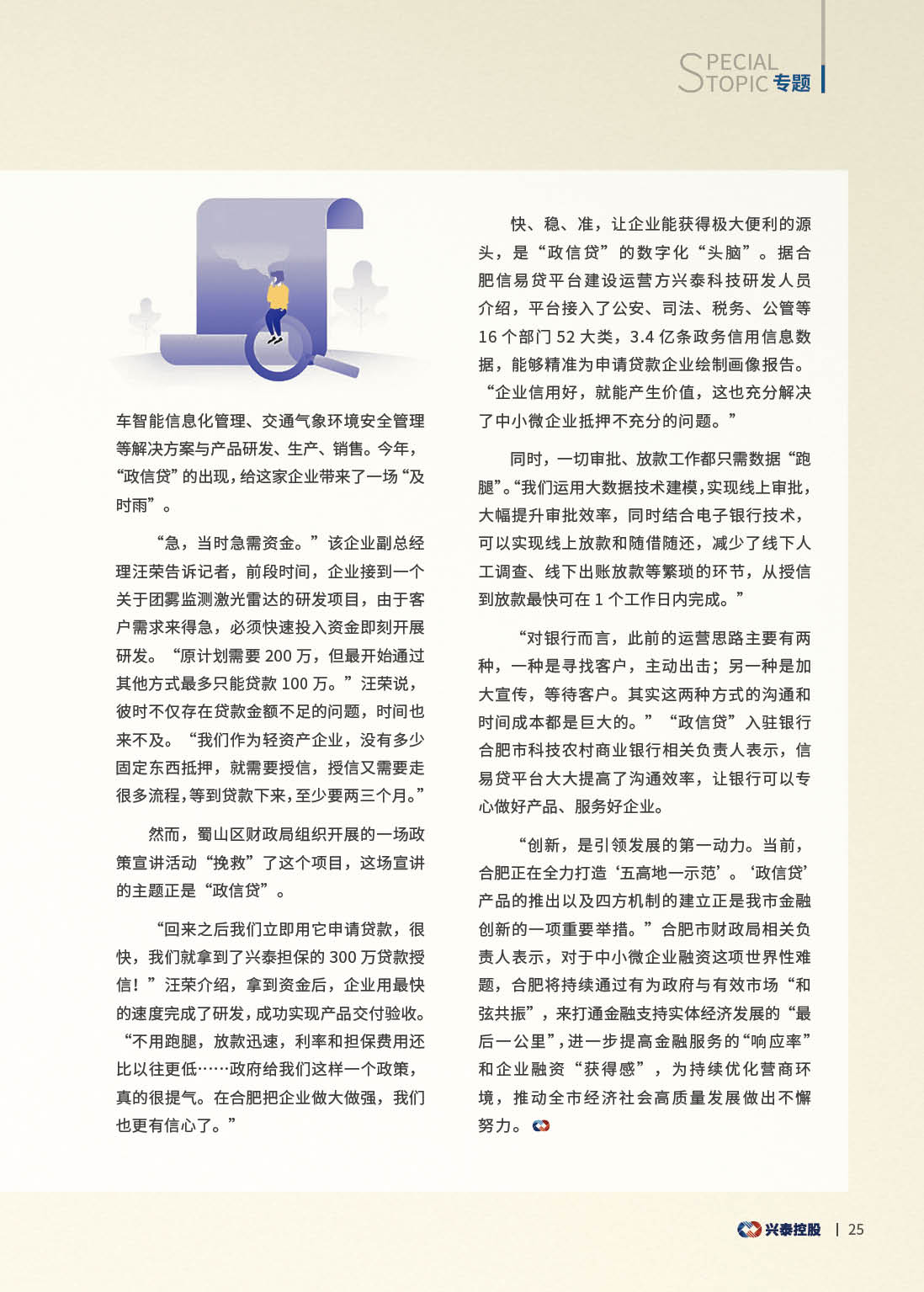 SPECIAL TOPIC 专题

车智能信息化管理、交通气象环境安全管理等解决方案与产品研发、生产、销售。今年，“政信贷”的出现，给这家企业带来了一场“及时雨”。

“急，当时急需资金。”该企业副总经理汪荣告诉记者，前段时间，企业接到一个关于团雾监测激光雷达的研发项目，由于客户需求来得急，必须快速投入资金即刻开展研发。“原计划需要 200 万，但最开始通过其他方式最多只能贷款 100 万。”汪荣说，彼时不仅存在贷款金额不足的问题，时间也来不及。“我们作为轻资产企业，没有多少固定东西抵押，就需要授信，授信又需要走很多流程，等到贷款下来，至少要两三个月。”

然而，蜀山区财政局组织开展的一场政策宣讲活动“挽救”了这个项目，这场宣讲的主题正是“政信贷”。

“回来之后我们立即用它申请贷款，很快，我们就拿到了兴泰担保的 300 万贷款授信！”汪荣介绍，拿到资金后，企业用最快的速度完成了研发，成功实现产品交付验收。“不用跑腿，放款迅速，利率和担保费用还比以往更低……政府给我们这样一个政策，真的很提气。在合肥把企业做大做强，我们也更有信心了。”

快、稳、准，让企业能获得极大便利的源头，是“政信贷”的数字化“头脑”。据合肥信易贷平台建设运营方兴泰科技研发人员介绍，平台接入了公安、司法、税务、公管等 16 个部门 52 大类，3.4 亿条政务信用信息数据，能够精准为申请贷款企业绘制画像报告。“企业信用好，就能产生价值，这也充分解决了中小微企业抵押不充分的问题。”

同时，一切审批、放款工作都只需数据“跑腿”。“我们运用大数据技术建模，实现线上审批，大幅提升审批效率，同时结合电子银行技术，可以实现线上放款和随借随还，减少了线下人工调查、线下出账放款等繁琐的环节，从授信到放款最快可在 1 个工作日内完成。”

“对银行而言，此前的运营思路主要有两种，一种是寻找客户，主动出击；另一种是加大宣传，等待客户。其实这两种方式的沟通和时间成本都是巨大的。”“政信贷”入驻银行合肥市科技农村商业银行相关负责人表示，信易贷平台大大提高了沟通效率，让银行可以专心做好产品、服务好企业。

“创新，是引领发展的第一动力。当前，合肥正在全力打造‘五高地一示范’。‘政信贷’产品的推出以及四方机制的建立正是我市金融创新的一项重要举措。”合肥市财政局相关负责人表示，对于中小微企业融资这项世界性难题，合肥将持续通过有为政府与有效市场“和弦共振”，来打通金融支持实体经济发展的“最后一公里”，进一步提高金融服务的“响应率”和企业融资“获得感”，为持续优化营商环境，推动全市经济社会高质量发展做出不懈努力。

兴泰控股 | 25